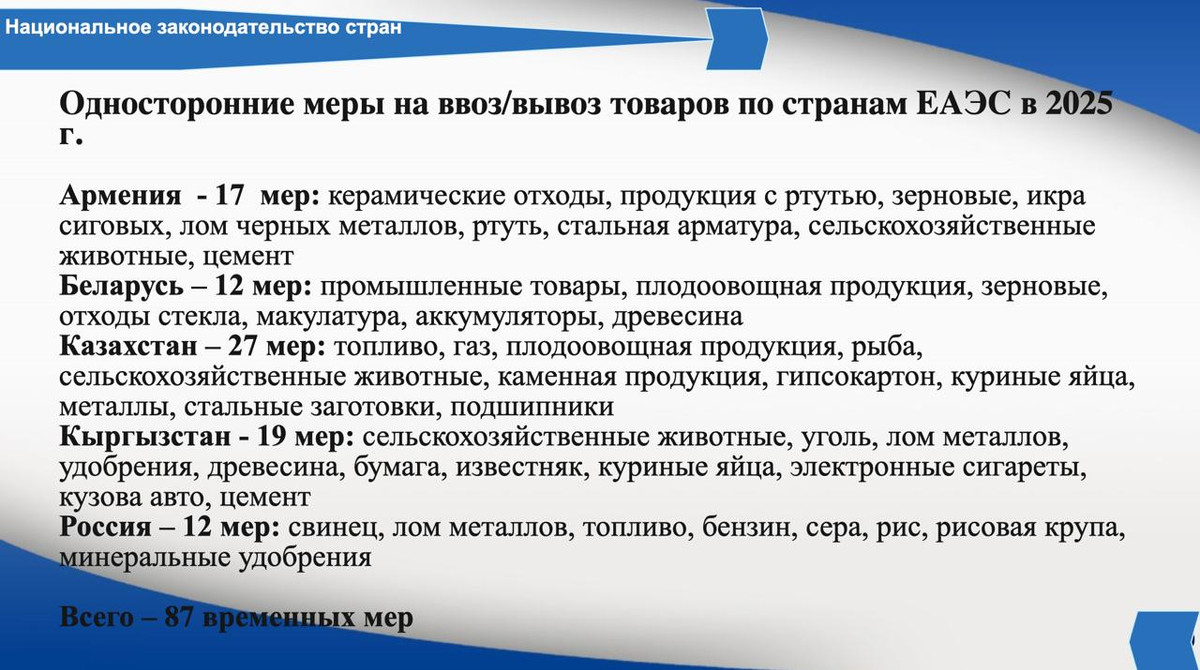 Национальное законодательство стран

Односторонние меры на ввоз/вывоз товаров по странам ЕАЭС в 2025 г.

Армения - 17 мер: керамические отходы, продукция с ртутью, зерновые, икра сиговых, лом черных металлов, ртуть, стальная арматура, сельскохозяйственные животные, цемент
Беларусь – 12 мер: промышленные товары, плодоовощная продукция, зерновые, отходы стекла, макулатура, аккумуляторы, древесина
Казахстан – 27 мер: топливо, газ, плодоовощная продукция, рыба, сельскохозяйственные животные, каменная продукция, гипсокартон, куриные яйца, металлы, стальные заготовки, подшипники
Кыргызстан - 19 мер: сельскохозяйственные животные, уголь, лом металлов, удобрения, древесина, бумага, известняк, куриные яйца, электронные сигареты, кузова авто, цемент
Россия – 12 мер: свинец, лом металлов, топливо, бензин, сера, рис, рисовая крупа, минеральные удобрения

Всего – 87 временных мер